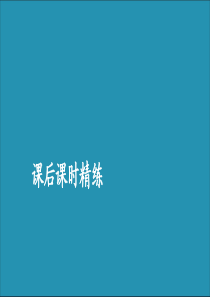 课后课时精练